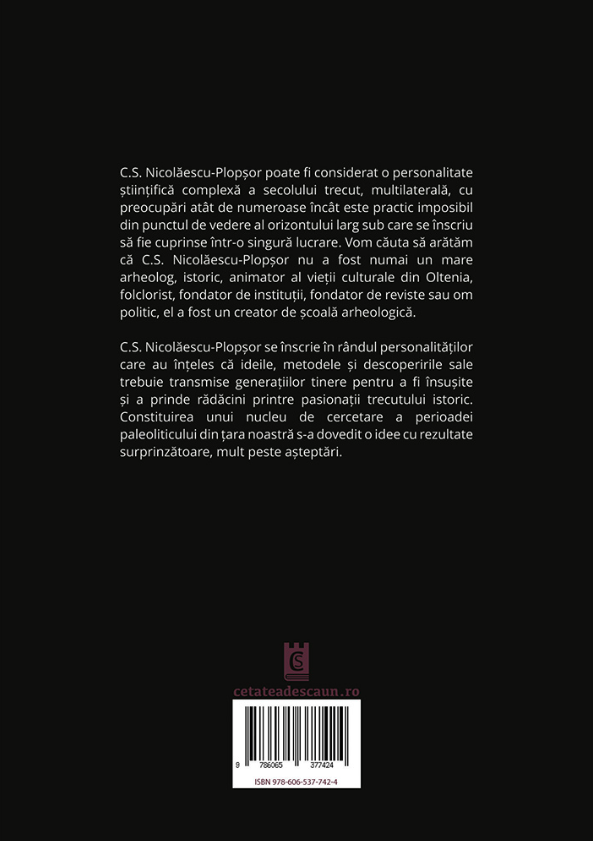 C.S. Nicolăescu-Plopșor poate fi considerat o personalitate științifică complexă a secolului trecut, multilaterală, cu preocupări atât de numeroase încât este practic imposibil din punctul de vedere al orizontului larg sub care se înscriu să fie cuprinse într-o singură lucrare. Vom căuta să arătăm că C.S. Nicolăescu-Plopșor nu a fost numai un mare arheolog, istoric, animator al vieții culturale din Oltenia, folclorist, fondator de instituții, fondator de reviste sau om politic, el a fost un creator de școală arheologică.

C.S. Nicolăescu-Plopșor se înscrie în rândul personalităților care au înțeles că ideile, metodele și descoperirile sale trebuie transmise generațiilor tinere pentru a fi însușite și a prinde rădăcini printre pasionații trecutului istoric. Constituirea unui nucleu de cercetare a perioadei paleoliticului din țara noastră s-a dovedit o idee cu rezultate surprinzătoare, mult peste așteptări.

cetateadescaun.ro

9 786065 377424

ISBN 978-606-537-742-4